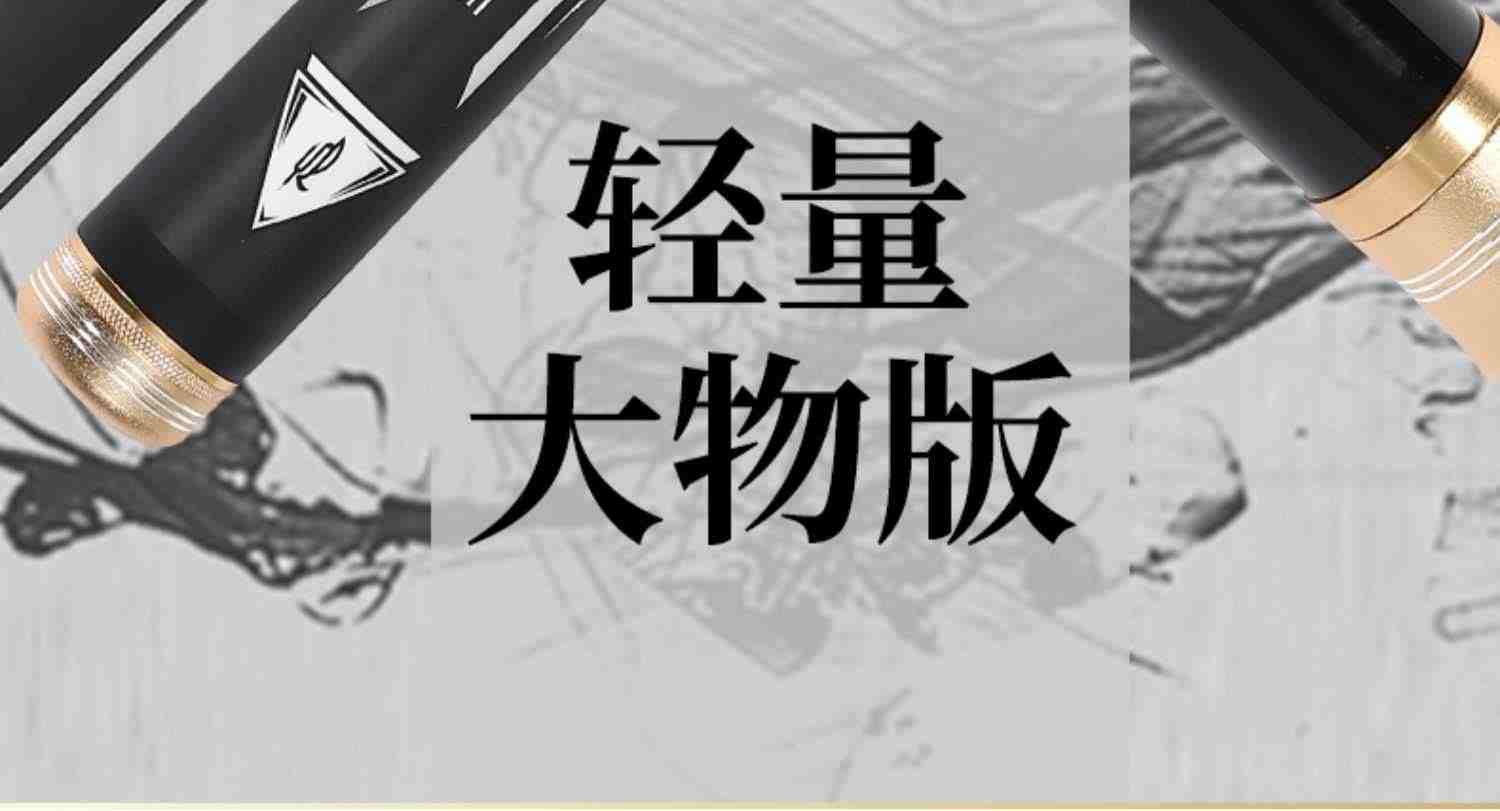 轻量
大物版